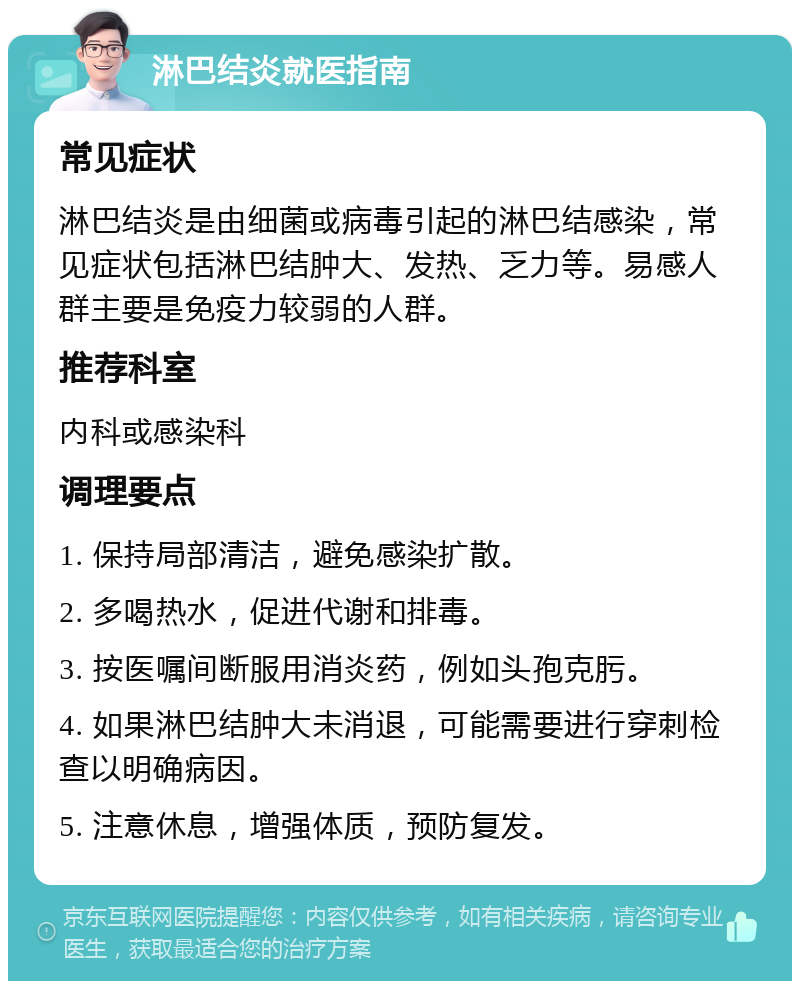 淋巴结炎就医指南

常见症状

淋巴结炎是由细菌或病毒引起的淋巴结感染，常见症状包括淋巴结肿大、发热、乏力等。易感人群主要是免疫力较弱的人群。

推荐科室

内科或感染科

调理要点

1. 保持局部清洁，避免感染扩散。

2. 多喝热水，促进代谢和排毒。

3. 按医嘱间断服用消炎药，例如头孢克肟。

4. 如果淋巴结肿大未消退，可能需要进行穿刺检查以明确病因。

5. 注意休息，增强体质，预防复发。

京东互联网医院提醒您：内容仅供参考，如有相关疾病，请咨询专业医生，获取最适合您的治疗方案